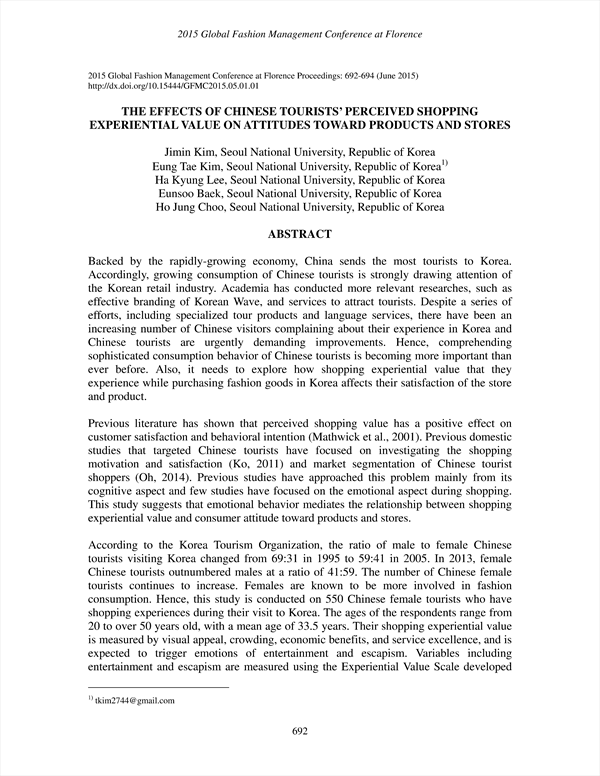 2015 Global Fashion Management Conference at Florence

2015 Global Fashion Management Conference at Florence Proceedings: 692-694 (June 2015)
http://dx.doi.org/10.15444/GFMC2015.05.01.01

THE EFFECTS OF CHINESE TOURISTS' PERCEIVED SHOPPING EXPERIENTIAL VALUE ON ATTITUDES TOWARD PRODUCTS AND STORES

Jimin Kim, Seoul National University, Republic of Korea
Eung Tae Kim, Seoul National University, Republic of Korea$^{1)}$
Ha Kyung Lee, Seoul National University, Republic of Korea
Eunsoo Baek, Seoul National University, Republic of Korea
Ho Jung Choo, Seoul National University, Republic of Korea

ABSTRACT

Backed by the rapidly-growing economy, China sends the most tourists to Korea. Accordingly, growing consumption of Chinese tourists is strongly drawing attention of the Korean retail industry. Academia has conducted more relevant researches, such as effective branding of Korean Wave, and services to attract tourists. Despite a series of efforts, including specialized tour products and language services, there have been an increasing number of Chinese visitors complaining about their experience in Korea and Chinese tourists are urgently demanding improvements. Hence, comprehending sophisticated consumption behavior of Chinese tourists is becoming more important than ever before. Also, it needs to explore how shopping experiential value that they experience while purchasing fashion goods in Korea affects their satisfaction of the store and product.

Previous literature has shown that perceived shopping value has a positive effect on customer satisfaction and behavioral intention (Mathwick et al., 2001). Previous domestic studies that targeted Chinese tourists have focused on investigating the shopping motivation and satisfaction (Ko, 2011) and market segmentation of Chinese tourist shoppers (Oh, 2014). Previous studies have approached this problem mainly from its cognitive aspect and few studies have focused on the emotional aspect during shopping. This study suggests that emotional behavior mediates the relationship between shopping experiential value and consumer attitude toward products and stores.

According to the Korea Tourism Organization, the ratio of male to female Chinese tourists visiting Korea changed from 69:31 in 1995 to 59:41 in 2005. In 2013, female Chinese tourists outnumbered males at a ratio of 41:59. The number of Chinese female tourists continues to increase. Females are known to be more involved in fashion consumption. Hence, this study is conducted on 550 Chinese female tourists who have shopping experiences during their visit to Korea. The ages of the respondents range from 20 to over 50 years old, with a mean age of 33.5 years. Their shopping experiential value is measured by visual appeal, crowding, economic benefits, and service excellence, and is expected to trigger emotions of entertainment and escapism. Variables including entertainment and escapism are measured using the Experiential Value Scale developed

$^{1)}$ tkim2744@gmail.com

692